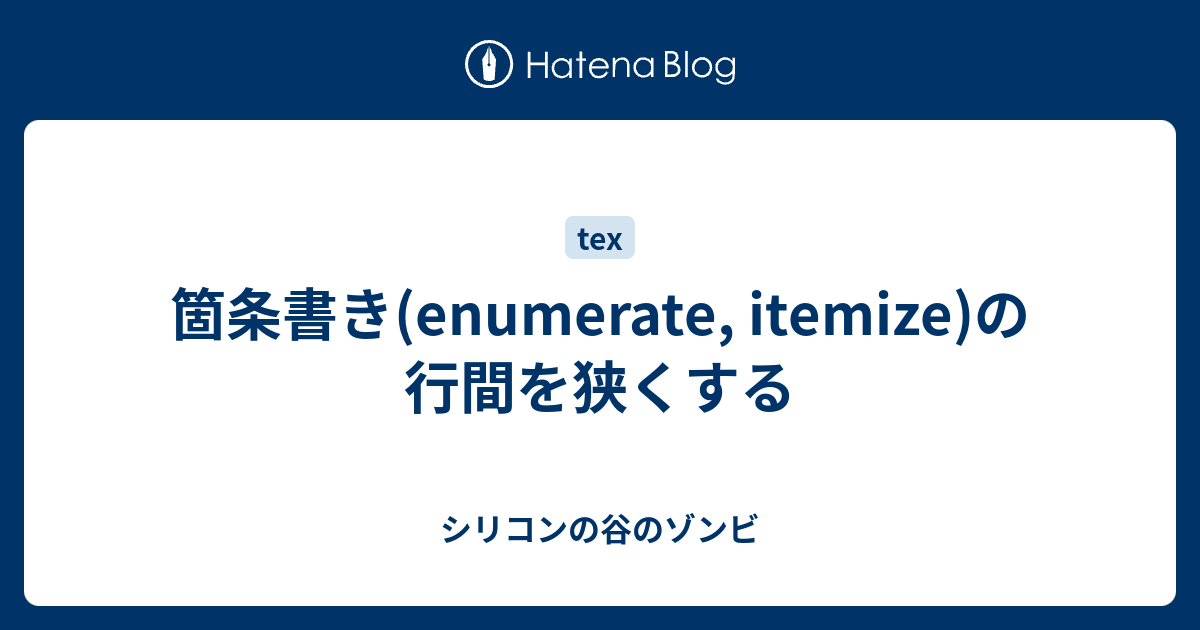 Hatena Blog

tex

箇条書き(enumerate, itemize)の行間を狭くする

シリコンの谷のゾンビ